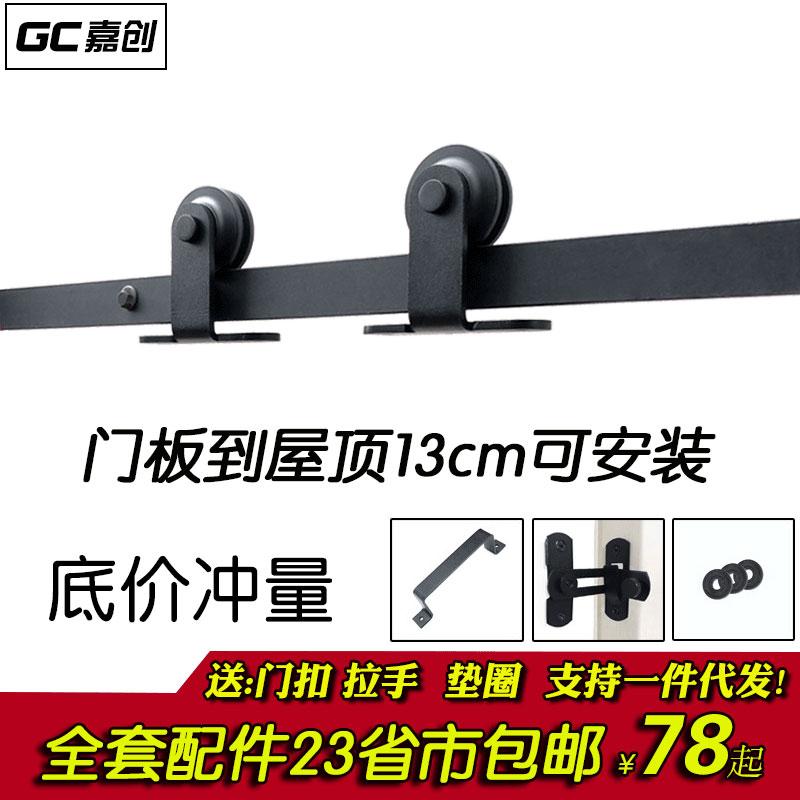 GC 嘉创

门板到屋顶13cm可安装

底价冲量

送:门扣 拉手 垫圈 支持一件代发!

全套配件23省市包邮 ¥78起